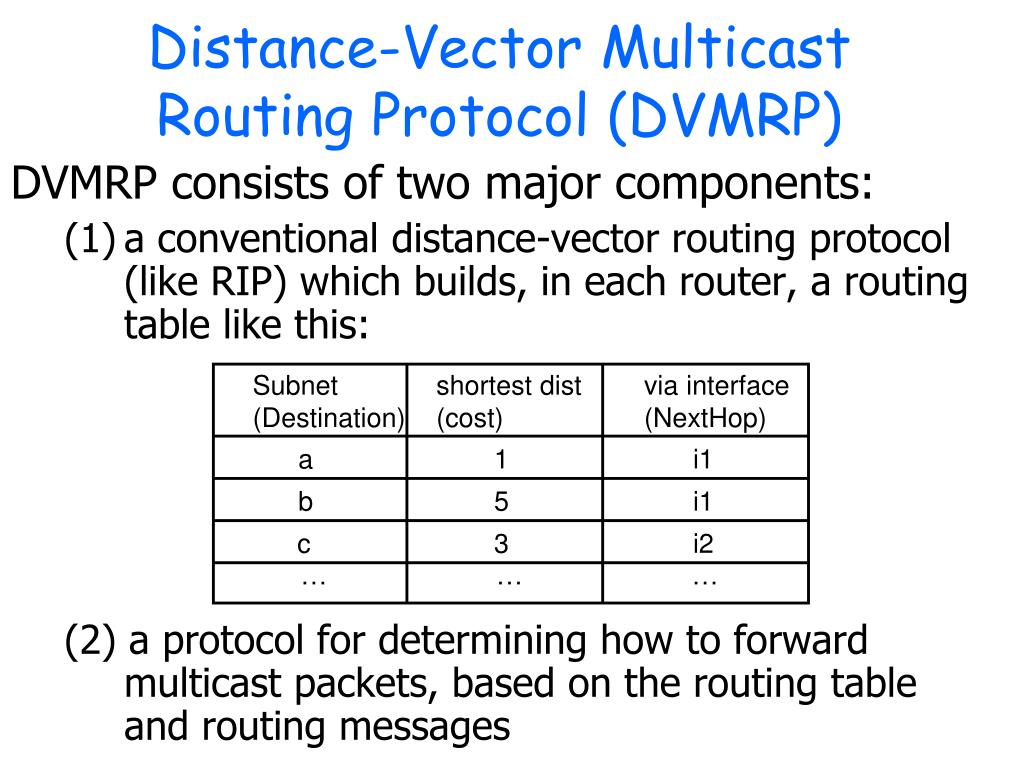 Distance-Vector Multicast Routing Protocol (DVMRP)

DVMRP consists of two major components:

(1) a conventional distance-vector routing protocol (like RIP) which builds, in each router, a routing table like this:

| Subnet (Destination) | shortest dist (cost) | via interface (NextHop) |
|---|---|---|
| a | 1 | i1 |
| b | 5 | i1 |
| c | 3 | i2 |
| … | … | … |

(2) a protocol for determining how to forward multicast packets, based on the routing table and routing messages